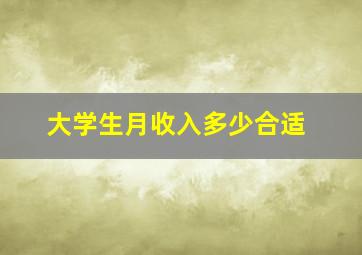 大学生月收入多少合适